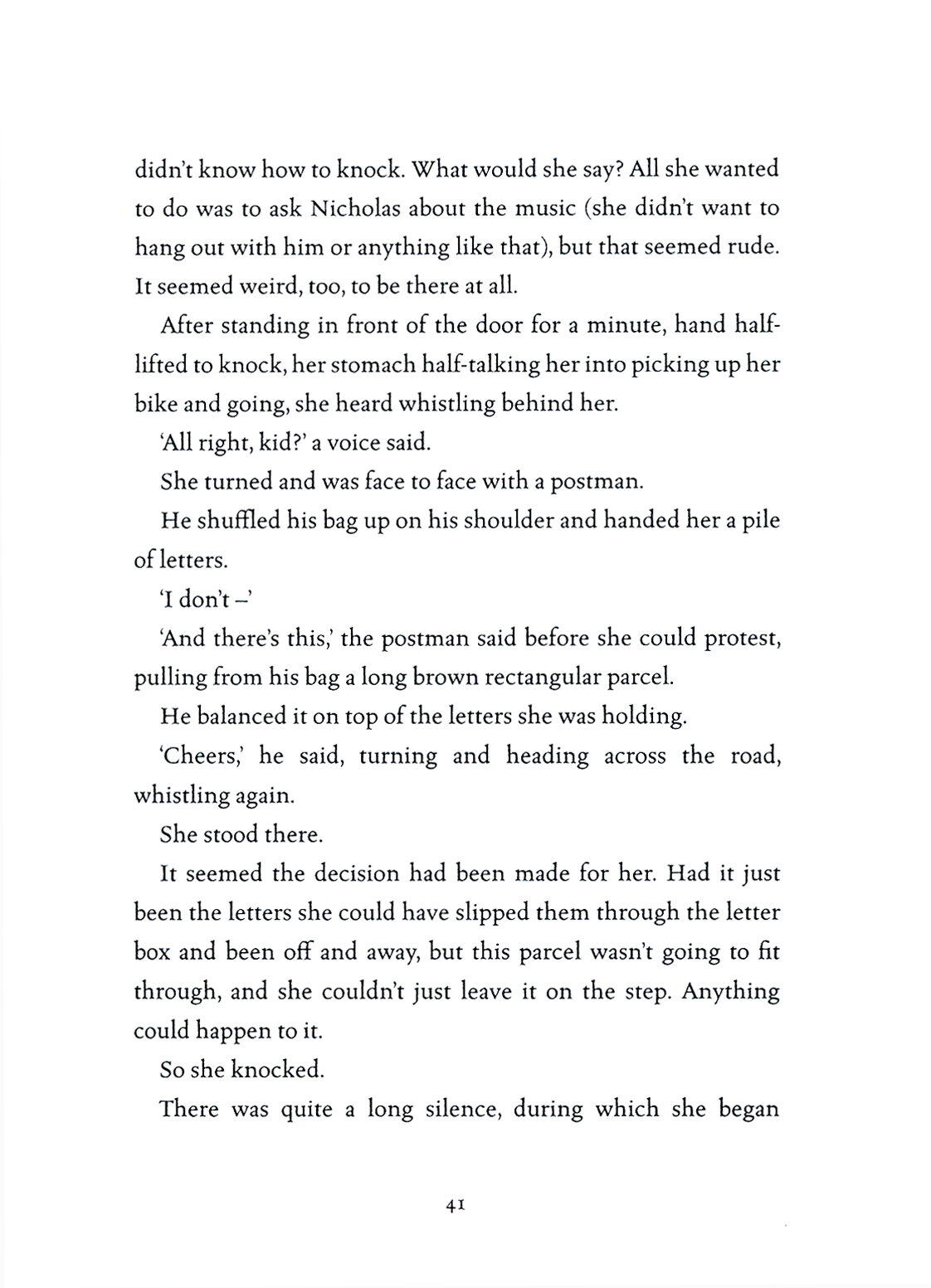 didn't know how to knock. What would she say? All she wanted to do was to ask Nicholas about the music (she didn't want to hang out with him or anything like that), but that seemed rude. It seemed weird, too, to be there at all.

After standing in front of the door for a minute, hand half-lifted to knock, her stomach half-talking her into picking up her bike and going, she heard whistling behind her.

'All right, kid?' a voice said.

She turned and was face to face with a postman.

He shuffled his bag up on his shoulder and handed her a pile of letters.

'I don't –'

'And there's this,' the postman said before she could protest, pulling from his bag a long brown rectangular parcel.

He balanced it on top of the letters she was holding.

'Cheers,' he said, turning and heading across the road, whistling again.

She stood there.

It seemed the decision had been made for her. Had it just been the letters she could have slipped them through the letter box and been off and away, but this parcel wasn't going to fit through, and she couldn't just leave it on the step. Anything could happen to it.

So she knocked.

There was quite a long silence, during which she began

41